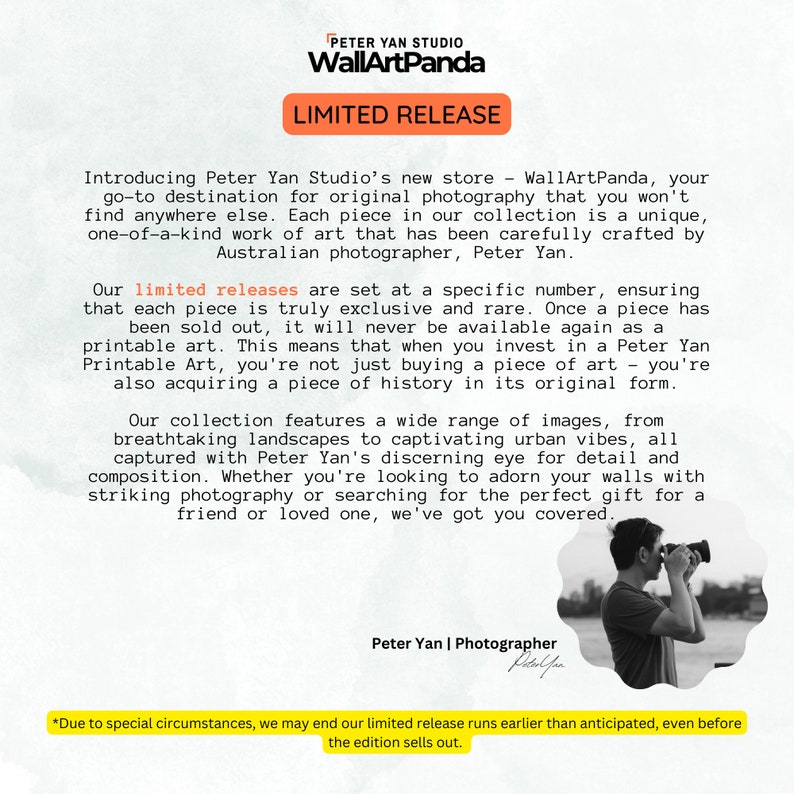 PETER YAN STUDIO
WallArtPanda

LIMITED RELEASE

Introducing Peter Yan Studio's new store - WallArtPanda, your go-to destination for original photography that you won't find anywhere else. Each piece in our collection is a unique, one-of-a-kind work of art that has been carefully crafted by Australian photographer, Peter Yan.

Our limited releases are set at a specific number, ensuring that each piece is truly exclusive and rare. Once a piece has been sold out, it will never be available again as a printable art. This means that when you invest in a Peter Yan Printable Art, you're not just buying a piece of art - you're also acquiring a piece of history in its original form.

Our collection features a wide range of images, from breathtaking landscapes to captivating urban vibes, all captured with Peter Yan's discerning eye for detail and composition. Whether you're looking to adorn your walls with striking photography or searching for the perfect gift for a friend or loved one, we've got you covered.

Peter Yan | Photographer
PeterYan

*Due to special circumstances, we may end our limited release runs earlier than anticipated, even before the edition sells out.